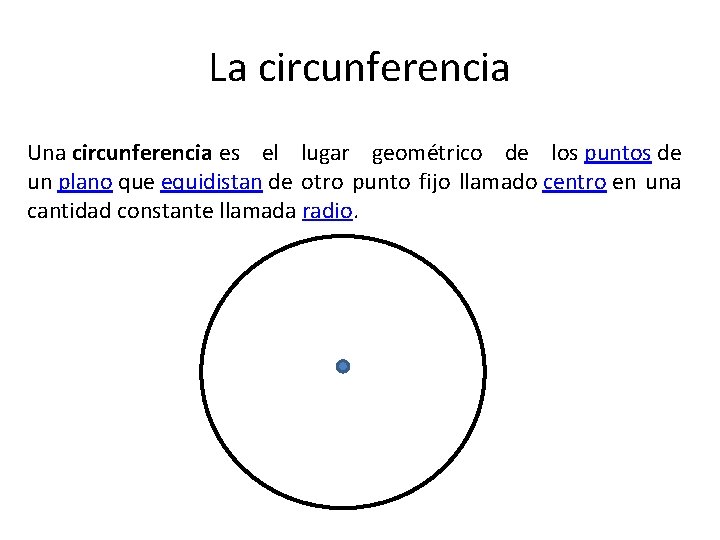 La circunferencia

Una circunferencia es el lugar geométrico de los puntos de un plano que equidistan de otro punto fijo llamado centro en una cantidad constante llamada radio.